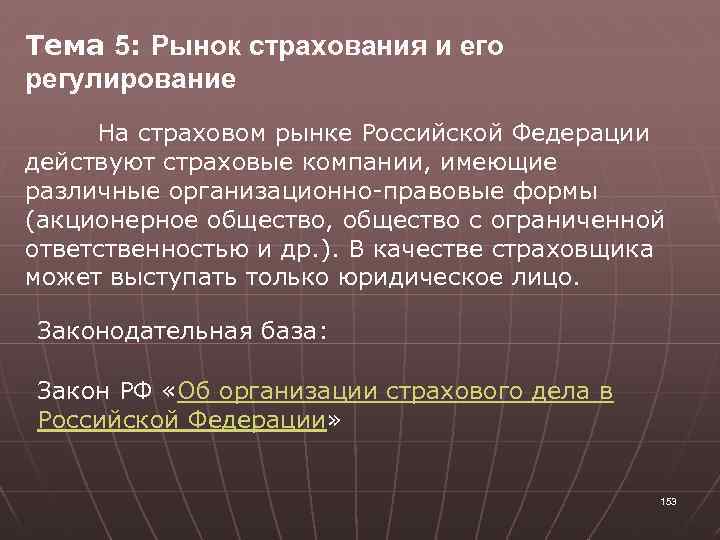 Тема 5: Рынок страхования и его регулирование

На страховом рынке Российской Федерации действуют страховые компании, имеющие различные организационно-правовые формы (акционерное общество, общество с ограниченной ответственностью и др.). В качестве страховщика может выступать только юридическое лицо.

Законодательная база:

Закон РФ «Об организации страхового дела в Российской Федерации»

153